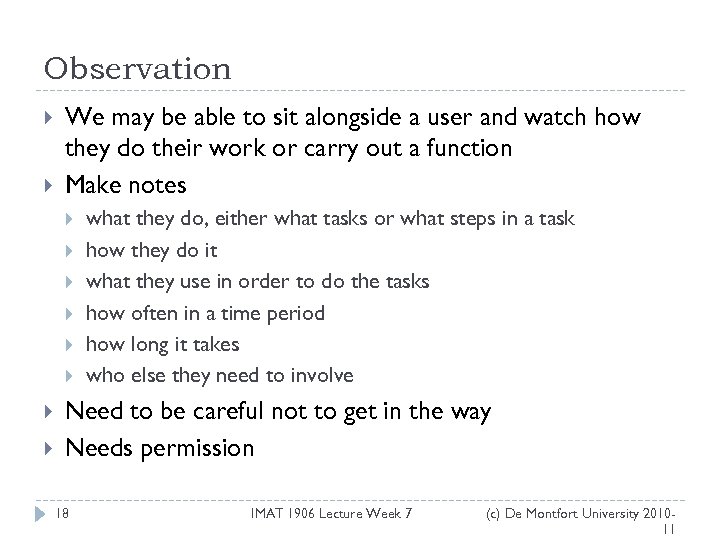 Observation

We may be able to sit alongside a user and watch how they do their work or carry out a function

Make notes

what they do, either what tasks or what steps in a task

how they do it

what they use in order to do the tasks

how often in a time period

how long it takes

who else they need to involve

Need to be careful not to get in the way

Needs permission

18 IMAT 1906 Lecture Week 7 (c) De Montfort University 2010-11